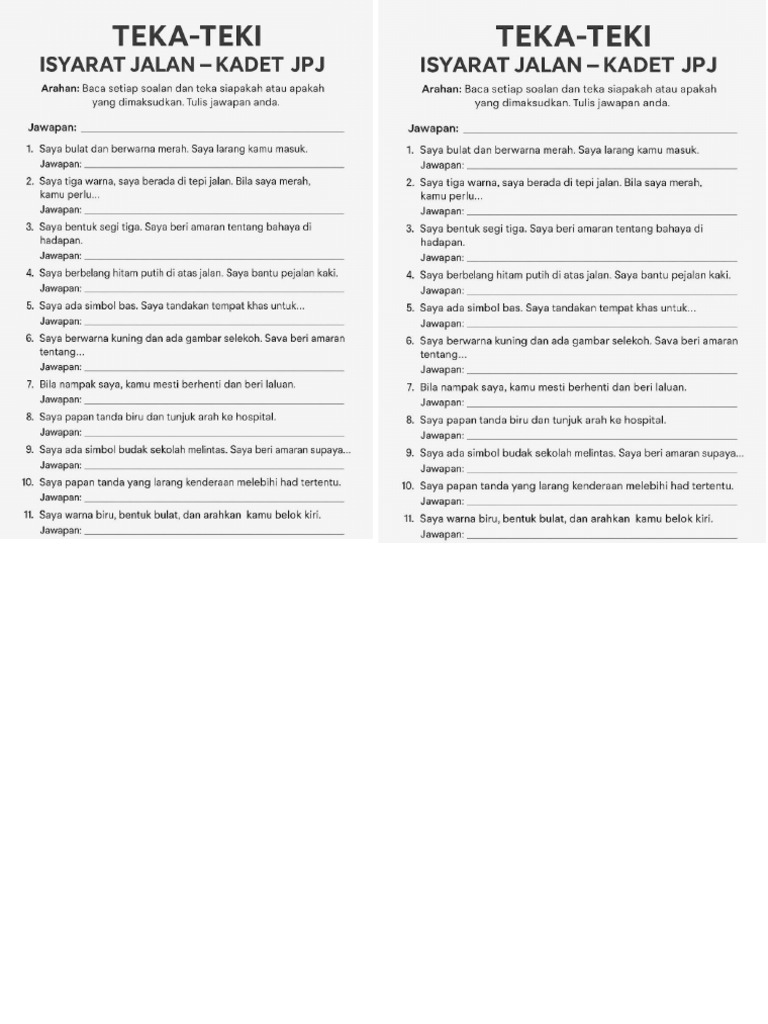 TEKA-TEKI

ISYARAT JALAN – KADET JPJ

Arahan: Baca setiap soalan dan teka siapakah atau apakah yang dimaksudkan. Tulis jawapan anda.

Jawapan: ____

1. Saya bulat dan berwarna merah. Saya larang kamu masuk.
Jawapan: ____

2. Saya tiga warna, saya berada di tepi jalan. Bila saya merah, kamu perlu...
Jawapan: ____

3. Saya bentuk segi tiga. Saya beri amaran tentang bahaya di hadapan.
Jawapan: ____

4. Saya berbelang hitam putih di atas jalan. Saya bantu pejalan kaki.
Jawapan: ____

5. Saya ada simbol bas. Saya tandakan tempat khas untuk...
Jawapan: ____

6. Saya berwarna kuning dan ada gambar selekoh. Sava beri amaran tentang...
Jawapan: ____

7. Bila nampak saya, kamu mesti berhenti dan beri laluan.
Jawapan: ____

8. Saya papan tanda biru dan tunjuk arah ke hospital.
Jawapan: ____

9. Saya ada simbol budak sekolah melintas. Saya beri amaran supaya...
Jawapan: ____

10. Saya papan tanda yang larang kenderaan melebihi had tertentu.
Jawapan: ____

11. Saya warna biru, bentuk bulat, dan arahkan kamu belok kiri.
Jawapan: ____

TEKA-TEKI

ISYARAT JALAN – KADET JPJ

Arahan: Baca setiap soalan dan teka siapakah atau apakah yang dimaksudkan. Tulis jawapan anda.

Jawapan: ____

1. Saya bulat dan berwarna merah. Saya larang kamu masuk.
Jawapan: ____

2. Saya tiga warna, saya berada di tepi jalan. Bila saya merah, kamu perlu...
Jawapan: ____

3. Saya bentuk segi tiga. Saya beri amaran tentang bahaya di hadapan.
Jawapan: ____

4. Saya berbelang hitam putih di atas jalan. Saya bantu pejalan kaki.
Jawapan: ____

5. Saya ada simbol bas. Saya tandakan tempat khas untuk...
Jawapan: ____

6. Saya berwarna kuning dan ada gambar selekoh. Sava beri amaran tentang...
Jawapan: ____

7. Bila nampak saya, kamu mesti berhenti dan beri laluan.
Jawapan: ____

8. Saya papan tanda biru dan tunjuk arah ke hospital.
Jawapan: ____

9. Saya ada simbol budak sekolah melintas. Saya beri amaran supaya...
Jawapan: ____

10. Saya papan tanda yang larang kenderaan melebihi had tertentu.
Jawapan: ____

11. Saya warna biru, bentuk bulat, dan arahkan kamu belok kiri.
Jawapan: ____